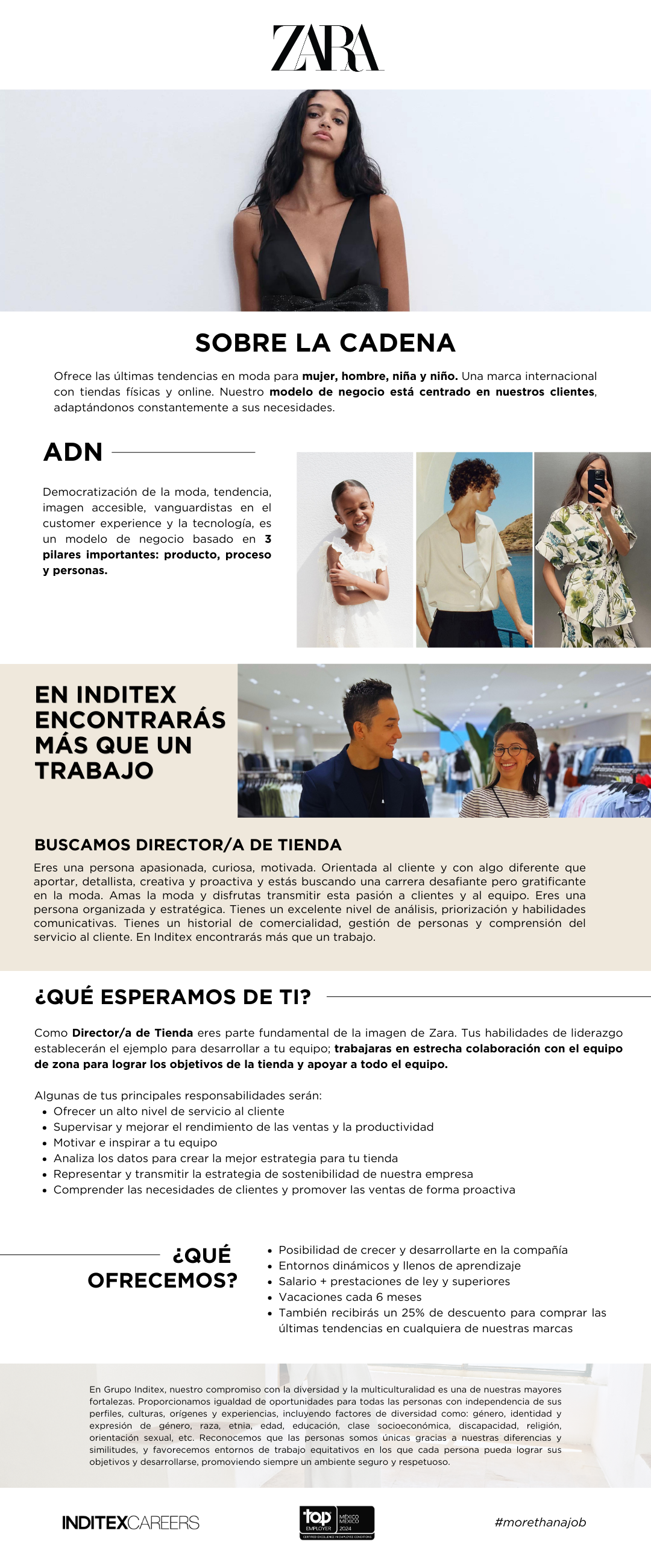 ZARA

SOBRE LA CADENA

Ofrece las últimas tendencias en moda para mujer, hombre, niña y niño. Una marca internacional con tiendas físicas y online. Nuestro modelo de negocio está centrado en nuestros clientes, adaptándonos constantemente a sus necesidades.

ADN

Democratización de la moda, tendencia, imagen accesible, vanguardistas en el customer experience y la tecnología, es un modelo de negocio basado en 3 pilares importantes: producto, proceso y personas.

EN INDITEX ENCONTRARÁS MÁS QUE UN TRABAJO

BUSCAMOS DIRECTOR/A DE TIENDA

Eres una persona apasionada, curiosa, motivada. Orientada al cliente y con algo diferente que aportar, detallista, creativa y proactiva y estás buscando una carrera desafiante pero gratificante en la moda. Amas la moda y disfrutas transmitir esta pasión a clientes y al equipo. Eres una persona organizada y estratégica. Tienes un excelente nivel de análisis, priorización y habilidades comunicativas. Tienes un historial de comercialidad, gestión de personas y comprensión del servicio al cliente. En Inditex encontrarás más que un trabajo.

¿QUÉ ESPERAMOS DE TI?

Como Director/a de Tienda eres parte fundamental de la imagen de Zara. Tus habilidades de liderazgo establecerán el ejemplo para desarrollar a tu equipo; trabajaras en estrecha colaboración con el equipo de zona para lograr los objetivos de la tienda y apoyar a todo el equipo.

Algunas de tus principales responsabilidades serán:
• Ofrecer un alto nivel de servicio al cliente
• Supervisar y mejorar el rendimiento de las ventas y la productividad
• Motivar e inspirar a tu equipo
• Analiza los datos para crear la mejor estrategia para tu tienda
• Representar y transmitir la estrategia de sostenibilidad de nuestra empresa
• Comprender las necesidades de clientes y promover las ventas de forma proactiva

¿QUÉ OFRECEMOS?

• Posibilidad de crecer y desarrollarte en la compañía
• Entornos dinámicos y llenos de aprendizaje
• Salario + prestaciones de ley y superiores
• Vacaciones cada 6 meses
• También recibirás un 25% de descuento para comprar las últimas tendencias en cualquiera de nuestras marcas

En Grupo Inditex, nuestro compromiso con la diversidad y la multiculturalidad es una de nuestras mayores fortalezas. Proporcionamos igualdad de oportunidades para todas las personas con independencia de sus perfiles, culturas, orígenes y experiencias, incluyendo factores de diversidad como: género, identidad y expresión de género, raza, etnia, edad, educación, clase socioeconómica, discapacidad, religión, orientación sexual, etc. Reconocemos que las personas somos únicas gracias a nuestras diferencias y similitudes, y favorecemos entornos de trabajo equitativos en los que cada persona pueda lograr sus objetivos y desarrollarse, promoviendo siempre un ambiente seguro y respetuoso.

INDITEXCAREERS

top EMPLOYER MÉXICO MEXICO 2024

#morethanajob